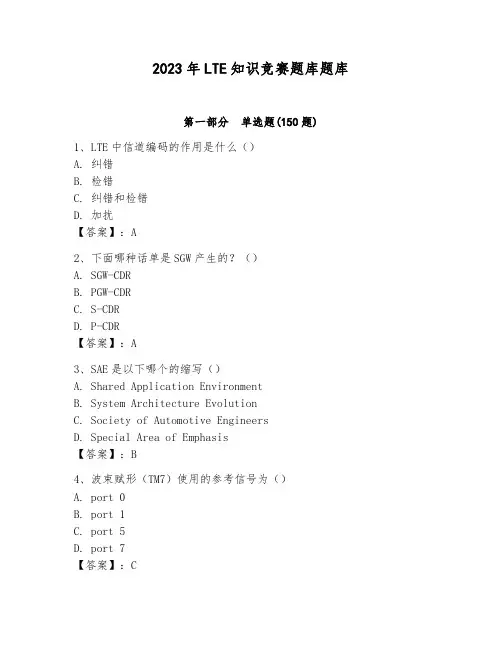 2023年LTE知识竞赛题库题库

第一部分　单选题(150题)

1、LTE中信道编码的作用是什么（）
A. 纠错
B. 检错
C. 纠错和检错
D. 加扰
【答案】：A

2、下面哪种话单是SGW产生的？（）
A. SGW-CDR
B. PGW-CDR
C. S-CDR
D. P-CDR
【答案】：A

3、SAE是以下哪个的缩写（）
A. Shared Application Environment
B. System Architecture Evolution
C. Society of Automotive Engineers
D. Special Area of Emphasis
【答案】：B

4、波束赋形（TM7）使用的参考信号为（）
A. port 0
B. port 1
C. port 5
D. port 7
【答案】：C